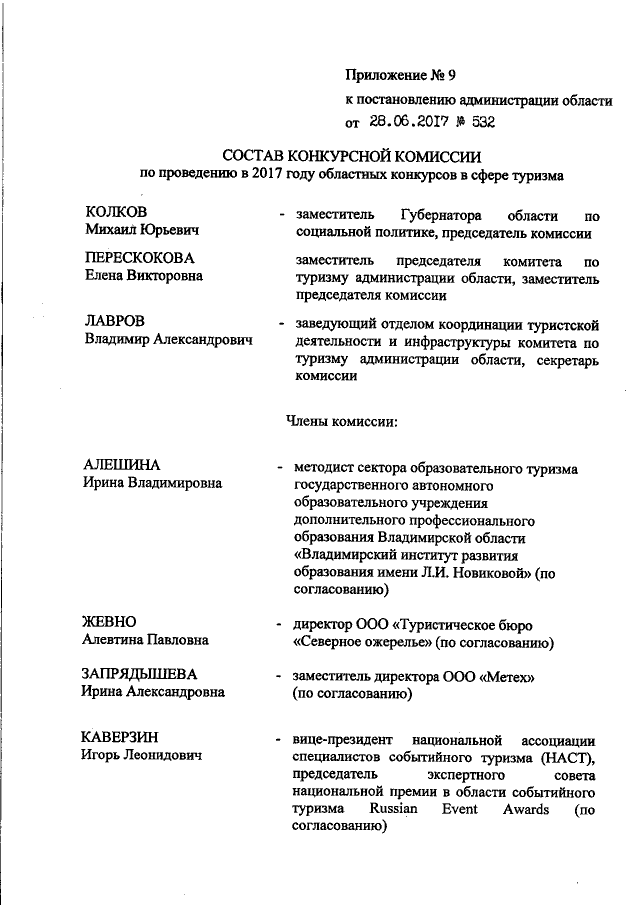 Приложение № 9

к постановлению администрации области

от 28.06.2017 № 532

СОСТАВ КОНКУРСНОЙ КОМИССИИ
по проведению в 2017 году областных конкурсов в сфере туризма

КОЛКОВ
Михаил Юрьевич - заместитель Губернатора области по социальной политике, председатель комиссии

ПЕРЕСКОКОВА
Елена Викторовна заместитель председателя комитета по туризму администрации области, заместитель председателя комиссии

ЛАВРОВ
Владимир Александрович - заведующий отделом координации туристской деятельности и инфраструктуры комитета по туризму администрации области, секретарь комиссии

Члены комиссии:

АЛЕШИНА
Ирина Владимировна - методист сектора образовательного туризма государственного автономного образовательного учреждения дополнительного профессионального образования Владимирской области «Владимирский институт развития образования имени Л.И. Новиковой» (по согласованию)

ЖЕВНО
Алевтина Павловна - директор ООО «Туристическое бюро «Северное ожерелье» (по согласованию)

ЗАПРЯДЫШЕВА
Ирина Александровна - заместитель директора ООО «Метех» (по согласованию)

КАВЕРЗИН
Игорь Леонидович - вице-президент национальной ассоциации специалистов событийного туризма (НАСТ), председатель экспертного совета национальной премии в области событийного туризма Russian Event Awards (по согласованию)